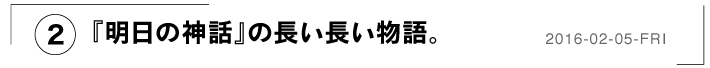 ② 『明日の神話』の長い長い物語。

2016-02-05-FRI